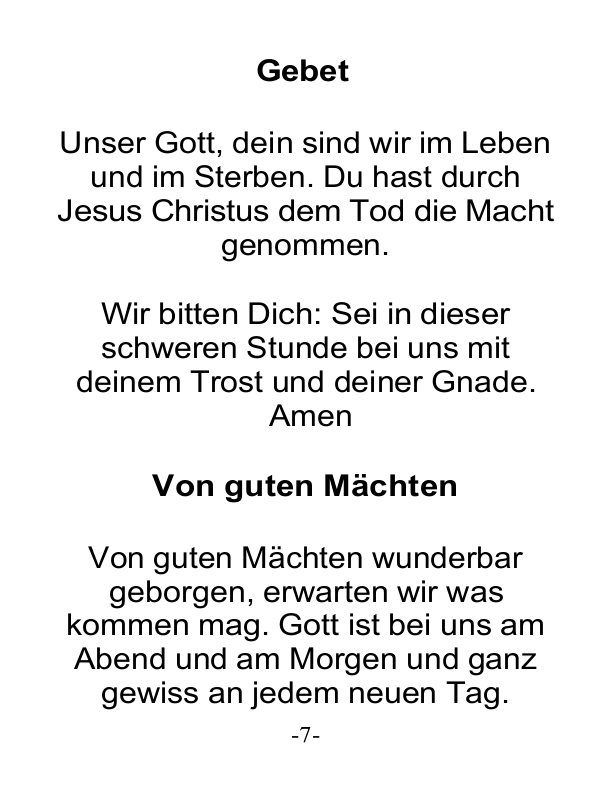 Gebet

Unser Gott, dein sind wir im Leben und im Sterben. Du hast durch Jesus Christus dem Tod die Macht genommen.

Wir bitten Dich: Sei in dieser schweren Stunde bei uns mit deinem Trost und deiner Gnade. Amen

Von guten Mächten

Von guten Mächten wunderbar geborgen, erwarten wir was kommen mag. Gott ist bei uns am Abend und am Morgen und ganz gewiss an jedem neuen Tag.

-7-